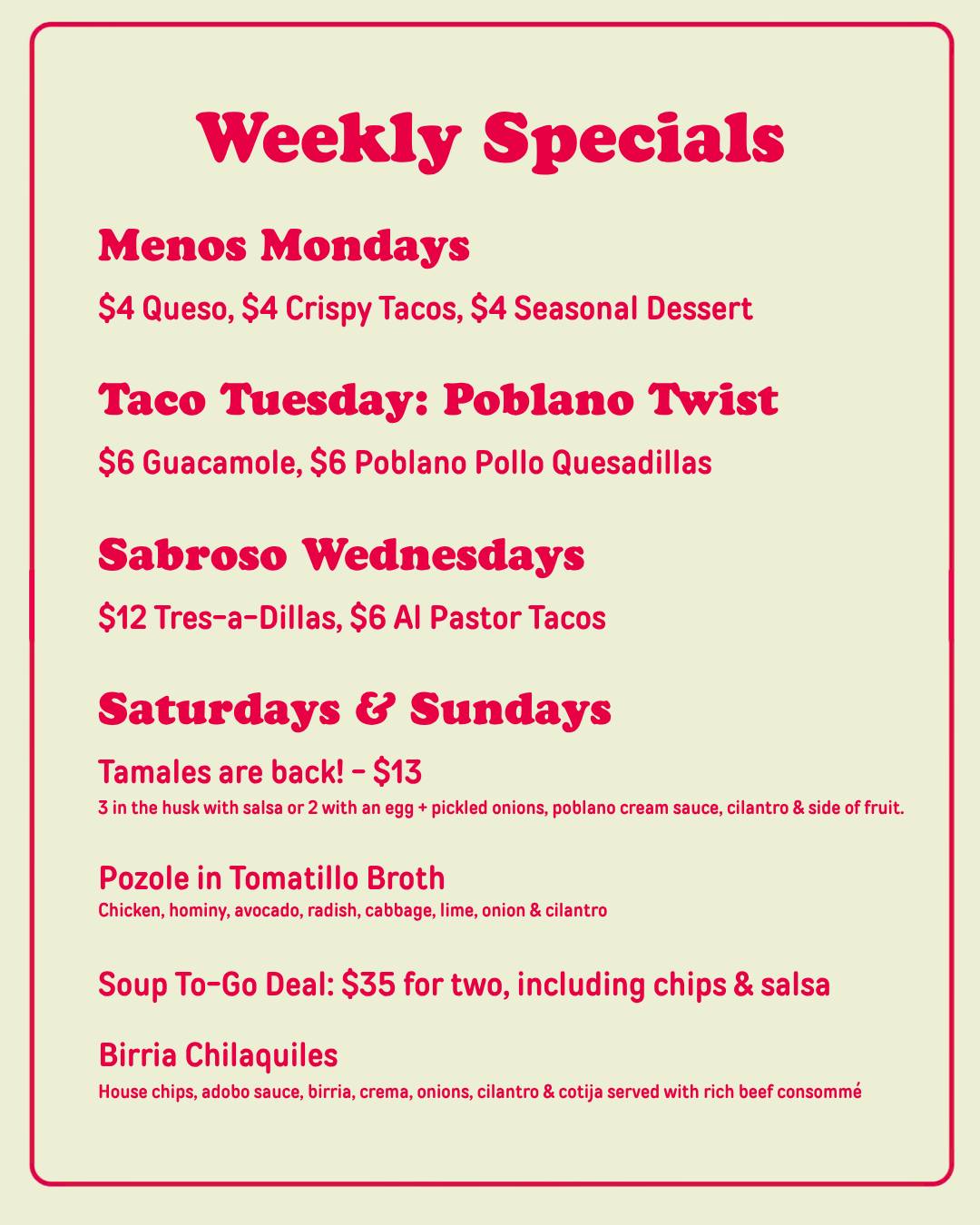 Weekly Specials

Menos Mondays

$4 Queso, $4 Crispy Tacos, $4 Seasonal Dessert

Taco Tuesday: Poblano Twist

$6 Guacamole, $6 Poblano Pollo Quesadillas

Sabroso Wednesdays

$12 Tres-a-Dillas, $6 Al Pastor Tacos

Saturdays & Sundays

Tamales are back! - $13

3 in the husk with salsa or 2 with an egg + pickled onions, poblano cream sauce, cilantro & side of fruit.

Pozole in Tomatillo Broth

Chicken, hominy, avocado, radish, cabbage, lime, onion & cilantro

Soup To-Go Deal: $35 for two, including chips & salsa

Birria Chilaquiles

House chips, adobo sauce, birria, crema, onions, cilantro & cotija served with rich beef consommé